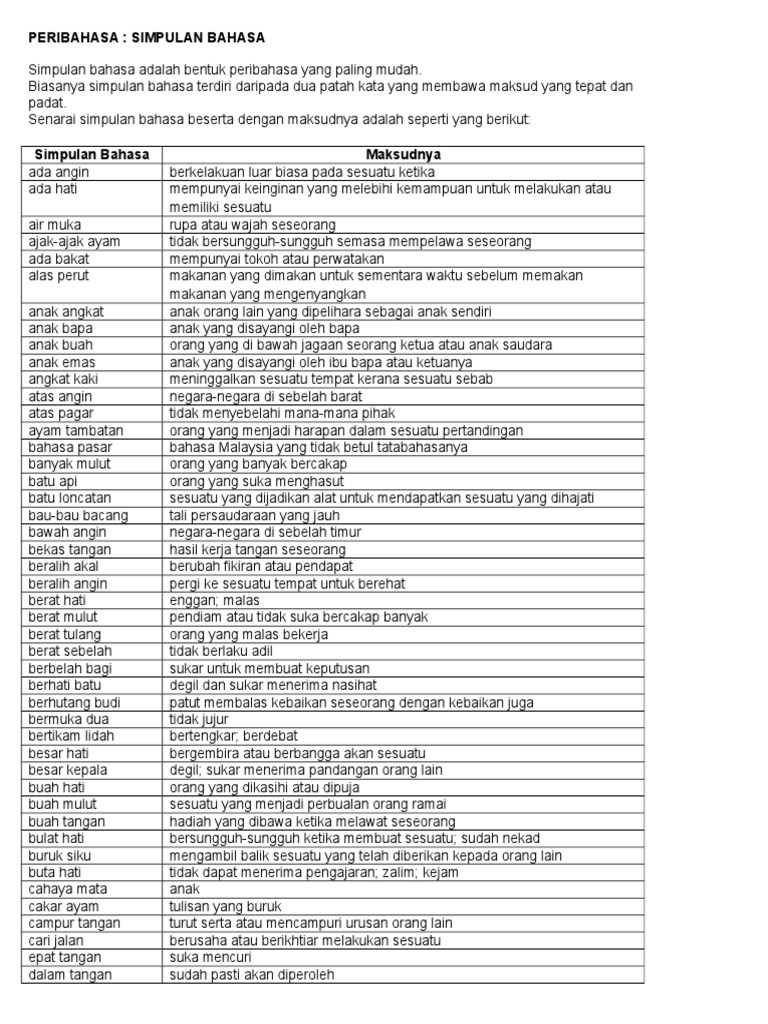 PERIBAHASA : SIMPULAN BAHASA

Simpulan bahasa adalah bentuk peribahasa yang paling mudah.
Biasanya simpulan bahasa terdiri daripada dua patah kata yang membawa maksud yang tepat dan padat.
Senarai simpulan bahasa beserta dengan maksudnya adalah seperti yang berikut:

| Simpulan Bahasa | Maksudnya |
|---|---|
| ada angin | berkelakuan luar biasa pada sesuatu ketika |
| ada hati | mempunyai keinginan yang melebihi kemampuan untuk melakukan atau memiliki sesuatu |
| air muka | rupa atau wajah seseorang |
| ajak-ajak ayam | tidak bersungguh-sungguh semasa mempelawa seseorang |
| ada bakat | mempunyai tokoh atau perwatakan |
| alas perut | makanan yang dimakan untuk sementara waktu sebelum memakan makanan yang mengenyangkan |
| anak angkat | anak orang lain yang dipelihara sebagai anak sendiri |
| anak bapa | anak yang disayangi oleh bapa |
| anak buah | orang yang di bawah jagaan seorang ketua atau anak saudara |
| anak emas | anak yang disayangi oleh ibu bapa atau ketuanya |
| angkat kaki | meninggalkan sesuatu tempat kerana sesuatu sebab |
| atas angin | negara-negara di sebelah barat |
| atas pagar | tidak menyebelahi mana-mana pihak |
| ayam tambatan | orang yang menjadi harapan dalam sesuatu pertandingan |
| bahasa pasar | bahasa Malaysia yang tidak betul tatabahasanya |
| banyak mulut | orang yang banyak bercakap |
| batu api | orang yang suka menghasut |
| batu loncatan | sesuatu yang dijadikan alat untuk mendapatkan sesuatu yang dihajati |
| bau-bau bacang | tali persaudaraan yang jauh |
| bawah angin | negara-negara di sebelah timur |
| bekas tangan | hasil kerja tangan seseorang |
| beralih akal | berubah fikiran atau pendapat |
| beralih angin | pergi ke sesuatu tempat untuk berehat |
| berat hati | enggan; malas |
| berat mulut | pendiam atau tidak suka bercakap banyak |
| berat tulang | orang yang malas bekerja |
| berat sebelah | tidak berlaku adil |
| berbelah bagi | sukar untuk membuat keputusan |
| berhati batu | degil dan sukar menerima nasihat |
| berhutang budi | patut membalas kebaikan seseorang dengan kebaikan juga |
| bermuka dua | tidak jujur |
| bertikam lidah | bertengkar; berdebat |
| besar hati | bergembira atau berbangga akan sesuatu |
| besar kepala | degil; sukar menerima pandangan orang lain |
| buah hati | orang yang dikasihi atau dipuja |
| buah mulut | sesuatu yang menjadi perbualan orang ramai |
| buah tangan | hadiah yang dibawa ketika melawat seseorang |
| bulat hati | bersungguh-sungguh ketika membuat sesuatu; sudah nekad |
| buruk siku | mengambil balik sesuatu yang telah diberikan kepada orang lain |
| buta hati | tidak dapat menerima pengajaran; zalim; kejam |
| cahaya mata | anak |
| cakar ayam | tulisan yang buruk |
| campur tangan | turut serta atau mencampuri urusan orang lain |
| cari jalan | berusaha atau berikhtiar melakukan sesuatu |
| epat tangan | suka mencuri |
| dalam tangan | sudah pasti akan diperoleh |